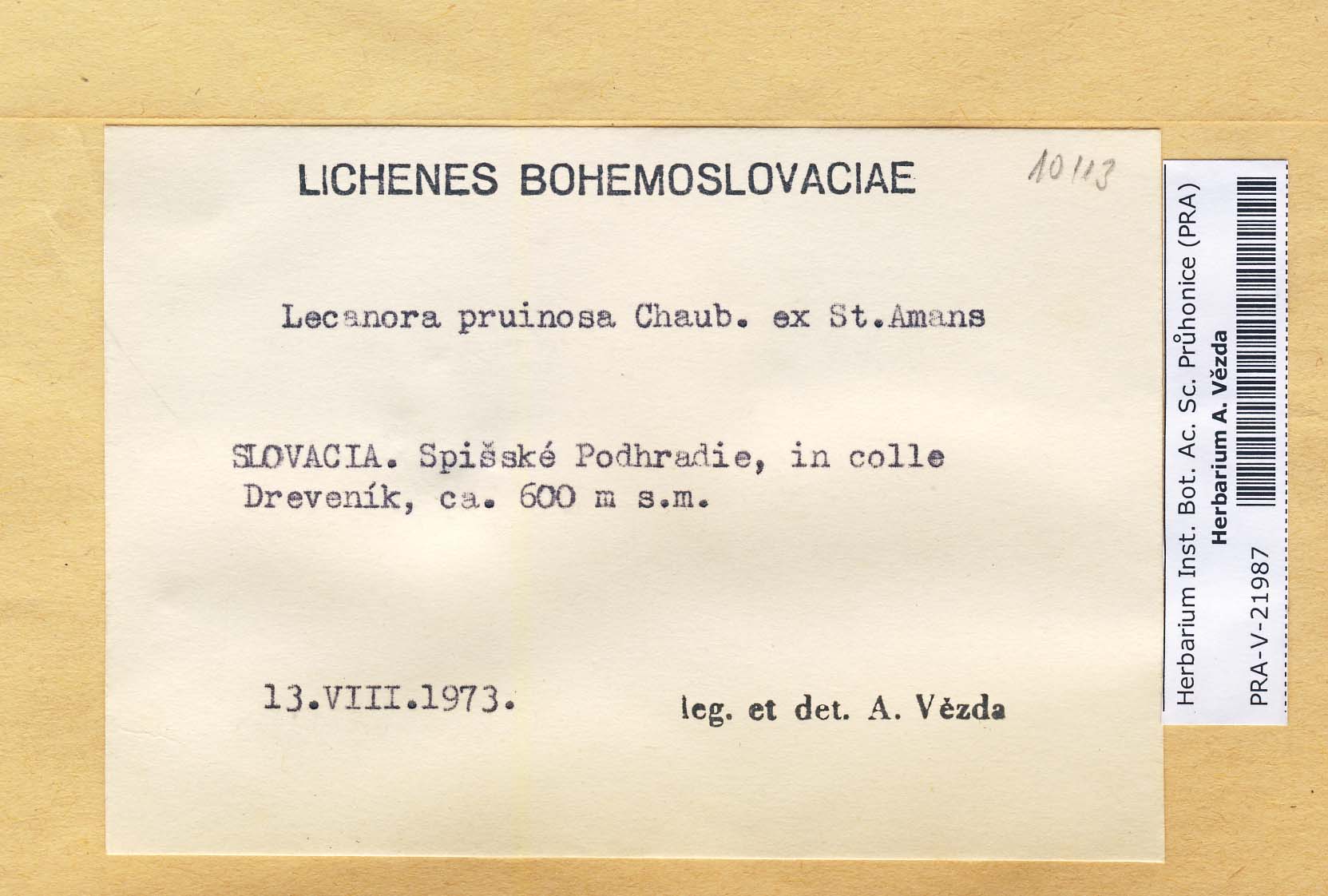 LICHENES BOHEMOSLOVACIAE

10113

Lecanora pruinosa Chaub. ex St.Amans

SLOVACIA. Spišské Podhradie, in colle Dreveník, ca. 600 m s.m.

13.VIII.1973.

leg. et det. A. Vězda

Herbarium Inst. Bot. Ac. Sc. Průhonice (PRA)
Herbarium A. Vězda
PRA-V-21987